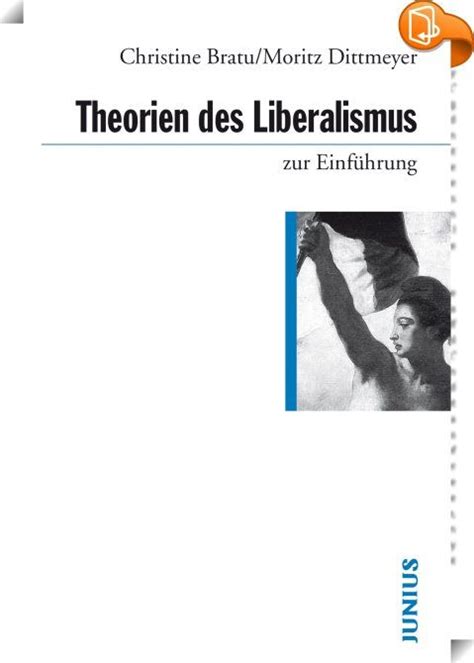 Christine Bratu/Moritz Dittmeyer

Theorien des Liberalismus

zur Einführung

JUNIUS